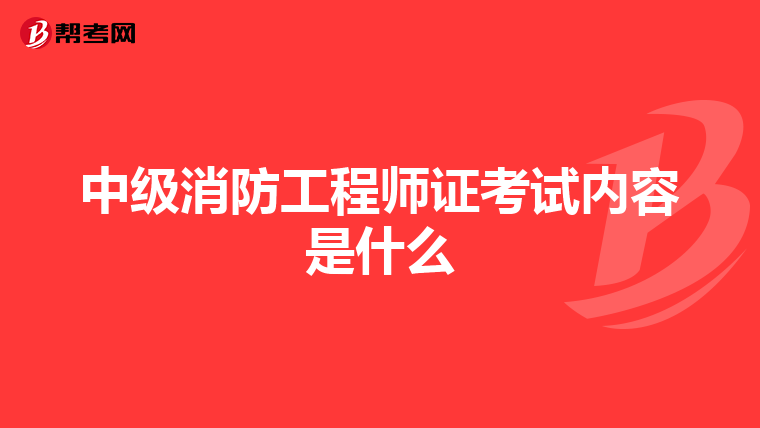 帮考网

中级消防工程师证考试内容是什么